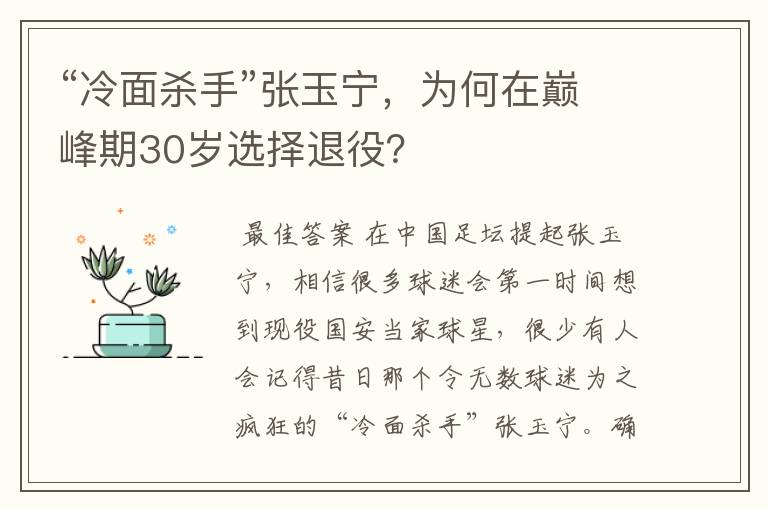 “冷面杀手”张玉宁，为何在巅峰期30岁选择退役?

最佳答案 在中国足坛提起张玉宁，相信很多球迷会第一时间想到现役国安当家球星，很少有人会记得昔日那个令无数球迷为之疯狂的“冷面杀手”张玉宁。确